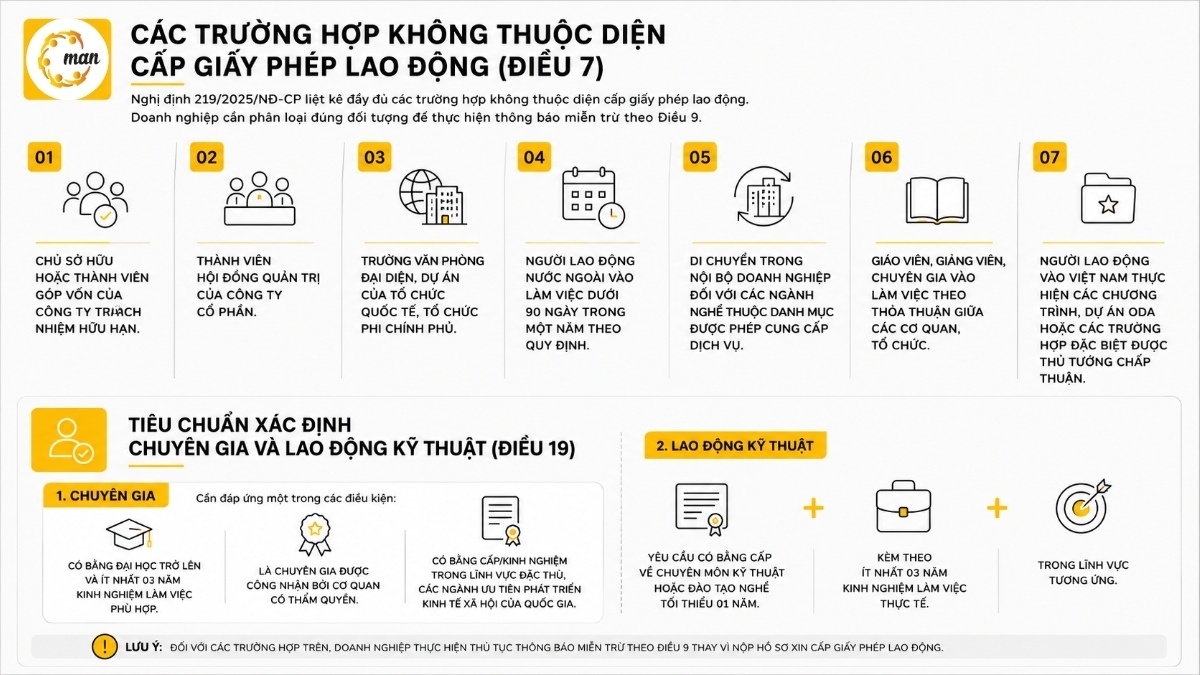 man

CÁC TRƯỜNG HỢP KHÔNG THUỘC DIỆN CẤP GIẤY PHÉP LAO ĐỘNG (ĐIỀU 7)

Nghị định 219/2025/NĐ-CP liệt kê đầy đủ các trường hợp không thuộc diện cấp giấy phép lao động. Doanh nghiệp cần phân loại đúng đối tượng để thực hiện thông báo miễn trừ theo Điều 9.

01
CHỦ SỞ HỮU HOẶC THÀNH VIÊN GÓP VỐN CỦA CÔNG TY TRÁCH NHIỆM HỮU HẠN.

02
THÀNH VIÊN HỘI ĐỒNG QUẢN TRỊ CỦA CÔNG TY CỔ PHẦN.

03
TRƯỞNG VĂN PHÒNG ĐẠI DIỆN, DỰ ÁN CỦA TỔ CHỨC QUỐC TẾ, TỔ CHỨC PHI CHÍNH PHỦ.

04
NGƯỜI LAO ĐỘNG NƯỚC NGOÀI VÀO LÀM VIỆC DƯỚI 90 NGÀY TRONG MỘT NĂM THEO QUY ĐỊNH.

05
DI CHUYỂN TRONG NỘI BỘ DOANH NGHIỆP ĐỐI VỚI CÁC NGÀNH NGHỀ THUỘC DANH MỤC ĐƯỢC PHÉP CUNG CẤP DỊCH VỤ.

06
GIÁO VIÊN, GIẢNG VIÊN, CHUYÊN GIA VÀO LÀM VIỆC THEO THỎA THUẬN GIỮA CÁC CƠ QUAN, TỔ CHỨC.

07
NGƯỜI LAO ĐỘNG VÀO VIỆT NAM THỰC HIỆN CÁC CHƯƠNG TRÌNH, DỰ ÁN ODA HOẶC CÁC TRƯỜNG HỢP ĐẶC BIỆT ĐƯỢC THỦ TƯỚNG CHẤP THUẬN.

TIÊU CHUẨN XÁC ĐỊNH CHUYÊN GIA VÀ LAO ĐỘNG KỸ THUẬT (ĐIỀU 19)

1. CHUYÊN GIA
Cần đáp ứng một trong các điều kiện:

CÓ BẰNG ĐẠI HỌC TRỞ LÊN VÀ ÍT NHẤT 03 NĂM KINH NGHIỆM LÀM VIỆC PHÙ HỢP.

LÀ CHUYÊN GIA ĐƯỢC CÔNG NHẬN BỞI CƠ QUAN CÓ THẨM QUYỀN.

CÓ BẰNG CẤP/KINH NGHIỆM TRONG LĨNH VỰC ĐẶC THÙ, CÁC NGÀNH ƯU TIÊN PHÁT TRIỂN KINH TẾ XÃ HỘI CỦA QUỐC GIA.

2. LAO ĐỘNG KỸ THUẬT

YÊU CẦU CÓ BẰNG CẤP VỀ CHUYÊN MÔN KỸ THUẬT HOẶC ĐÀO TẠO NGHỀ TỐI THIỂU 01 NĂM.

+

KÈM THEO ÍT NHẤT 03 NĂM KINH NGHIỆM LÀM VIỆC THỰC TẾ.

+

TRONG LĨNH VỰC TƯƠNG ỨNG.

LƯU Ý: ĐỐI VỚI CÁC TRƯỜNG HỢP TRÊN, DOANH NGHIỆP THỰC HIỆN THỦ TỤC THÔNG BÁO MIỄN TRỪ THEO ĐIỀU 9 THAY VÌ NỘP HỒ SƠ XIN CẤP GIẤY PHÉP LAO ĐỘNG.